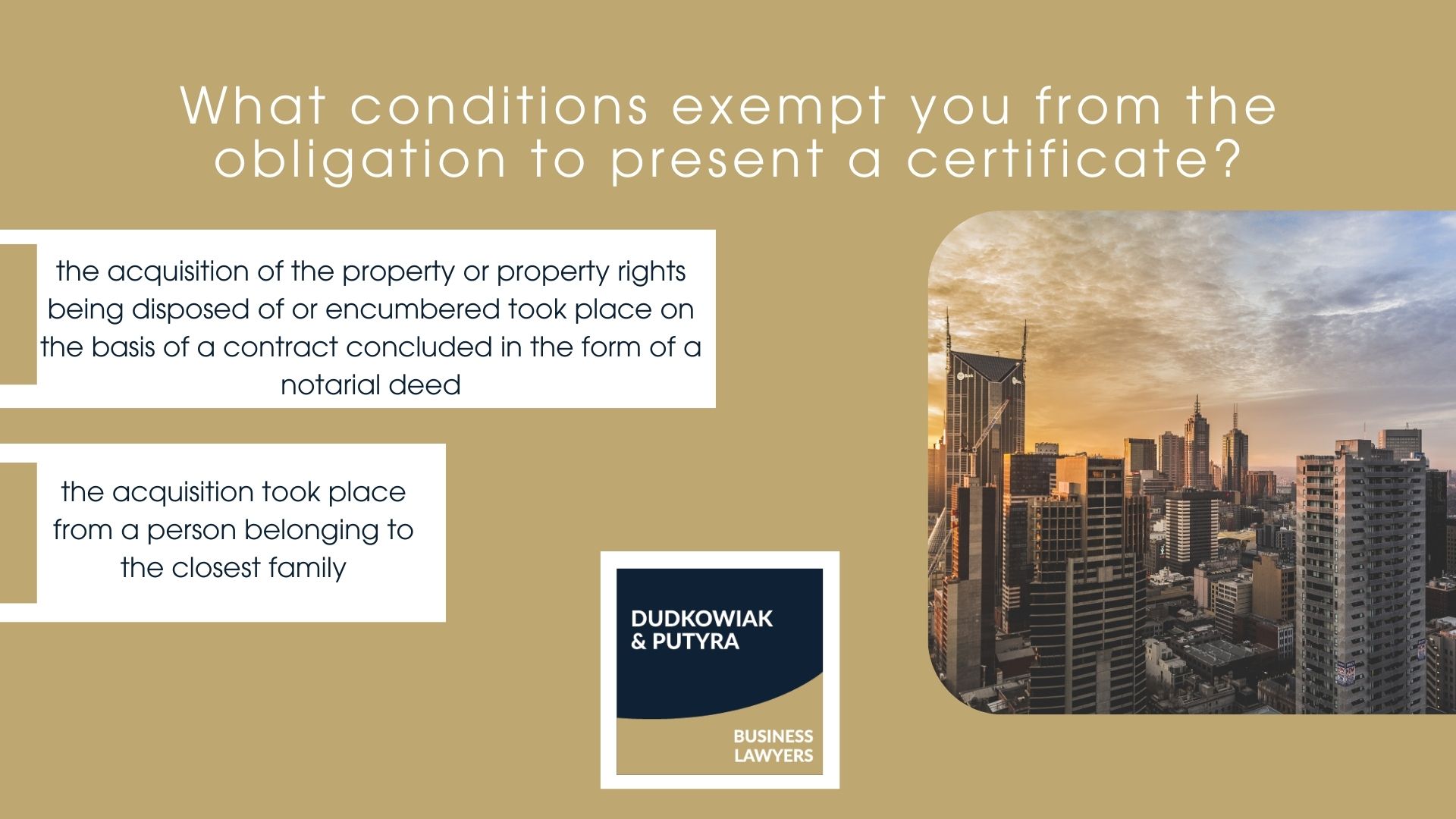 What conditions exempt you from the obligation to present a certificate?

the acquisition of the property or property rights being disposed of or encumbered took place on the basis of a contract concluded in the form of a notarial deed

the acquisition took place from a person belonging to the closest family

DUDKOWIAK & PUTYRA

BUSINESS LAWYERS